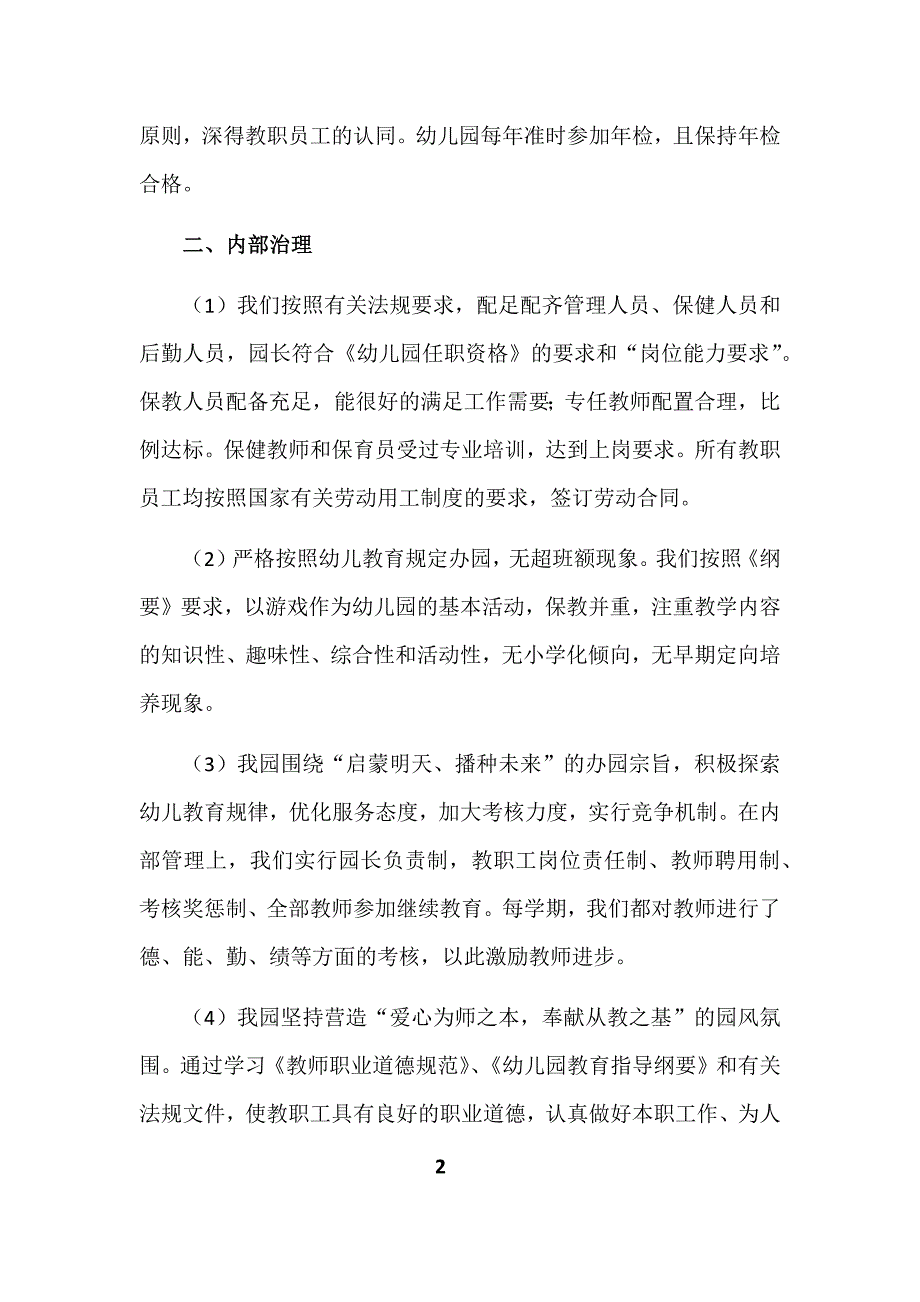 原则，深得教职员工的认同。幼儿园每年准时参加年检，且保持年检合格。

二、内部治理

（1）我们按照有关法规要求，配足配齐管理人员、保健人员和后勤人员，园长符合《幼儿园任职资格》的要求和“岗位能力要求”。保教人员配备充足，能很好的满足工作需要；专任教师配置合理，比例达标。保健教师和保育员受过专业培训，达到上岗要求。所有教职员工均按照国家有关劳动用工制度的要求，签订劳动合同。

（2）严格按照幼儿教育规定办园，无超班额现象。我们按照《纲要》要求，以游戏作为幼儿园的基本活动，保教并重，注重教学内容的知识性、趣味性、综合性和活动性，无小学化倾向，无早期定向培养现象。

（3）我园围绕“启蒙明天、播种未来”的办园宗旨，积极探索幼儿教育规律，优化服务态度，加大考核力度，实行竞争机制。在内部管理上，我们实行园长负责制，教职工岗位责任制、教师聘用制、考核奖惩制、全部教师参加继续教育。每学期，我们都对教师进行了德、能、勤、绩等方面的考核，以此激励教师进步。

（4）我园坚持营造“爱心为师之本，奉献从教之基”的园风氛围。通过学习《教师职业道德规范》、《幼儿园教育指导纲要》和有关法规文件，使教职工具有良好的职业道德，认真做好本职工作、为人

2